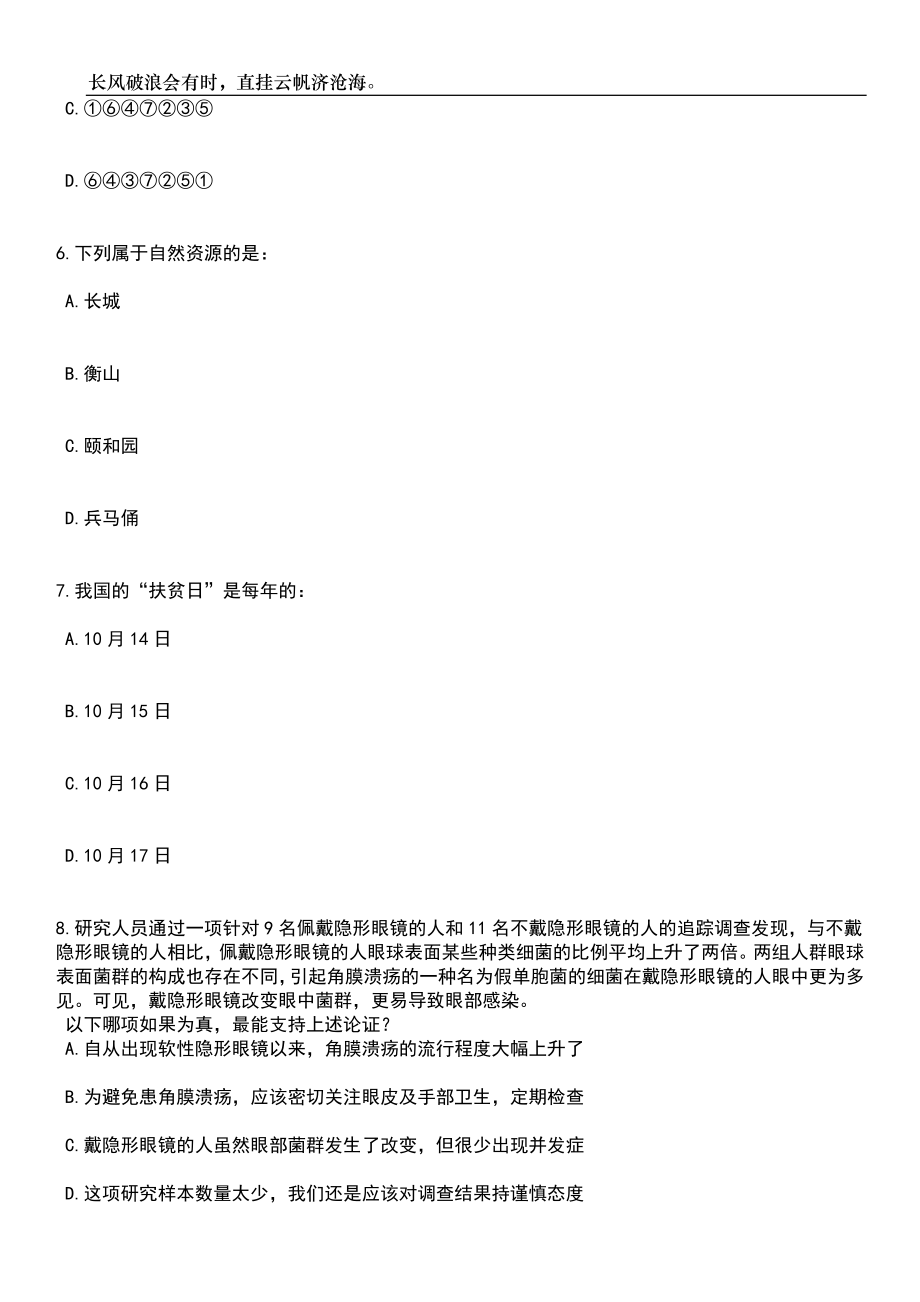 长风破浪会有时，直挂云帆济沧海。

C.①⑥④⑦②③⑤

D.⑥④③⑦②⑤①

6.下列属于自然资源的是：

A.长城

B.衡山

C.颐和园

D.兵马俑

7.我国的“扶贫日”是每年的：

A.10 月 14 日

B.10 月 15 日

C.10 月 16 日

D.10 月 17 日

8.研究人员通过一项针对 9 名佩戴隐形眼镜的人和 11 名不戴隐形眼镜的人的追踪调查发现，与不戴隐形眼镜的人相比，佩戴隐形眼镜的人眼球表面某些种类细菌的比例平均上升了两倍。两组人群眼球表面菌群的构成也存在不同，引起角膜溃疡的一种名为假单胞菌的细菌在戴隐形眼镜的人眼中更为多见。可见，戴隐形眼镜改变眼中菌群，更易导致眼部感染。

以下哪项如果为真，最能支持上述论证？

A.自从出现软性隐形眼镜以来，角膜溃疡的流行程度大幅上升了

B.为避免患角膜溃疡，应该密切关注眼皮及手部卫生，定期检查

C.戴隐形眼镜的人虽然眼部菌群发生了改变，但很少出现并发症

D.这项研究样本数量太少，我们还是应该对调查结果持谨慎态度